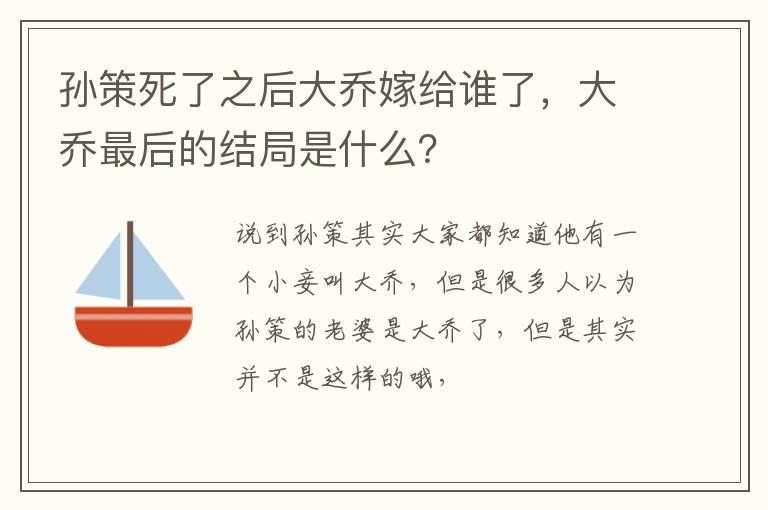 孙策死了之后大乔嫁给谁了，大乔最后的结局是什么?

说到孙策其实大家都知道他有一个小妾叫大乔，但是很多人以为孙策的老婆是大乔了，但是其实并不是这样的哦，